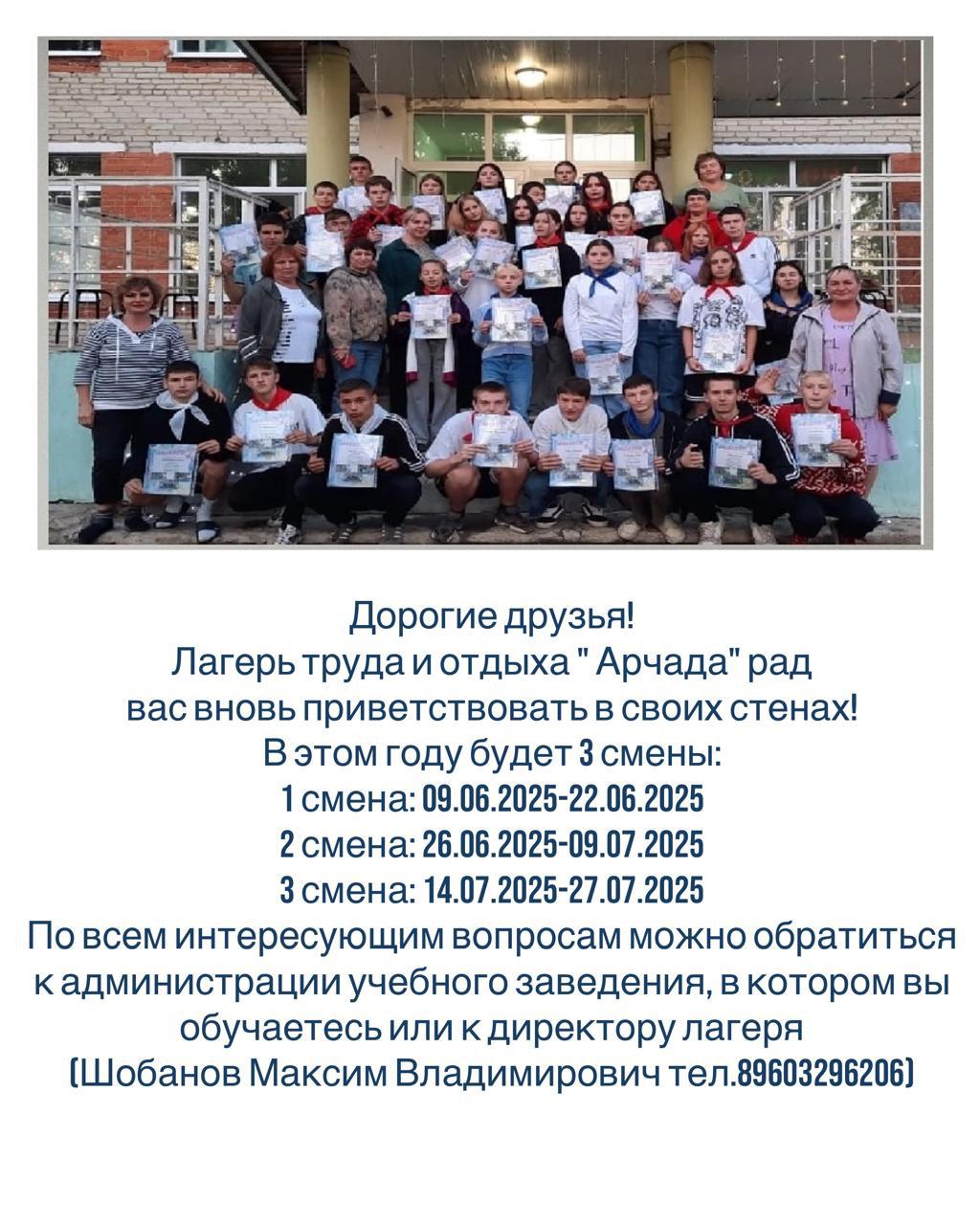 Дорогие друзья!
Лагерь труда и отдыха " Арчада" рад
вас вновь приветствовать в своих стенах!
В этом году будет 3 смены:
1 смена: 09.06.2025-22.06.2025
2 смена: 26.06.2025-09.07.2025
3 смена: 14.07.2025-27.07.2025
По всем интересующим вопросам можно обратиться
к администрации учебного заведения, в котором вы
обучаетесь или к директору лагеря
(Шобанов Максим Владимирович тел.89603296206)